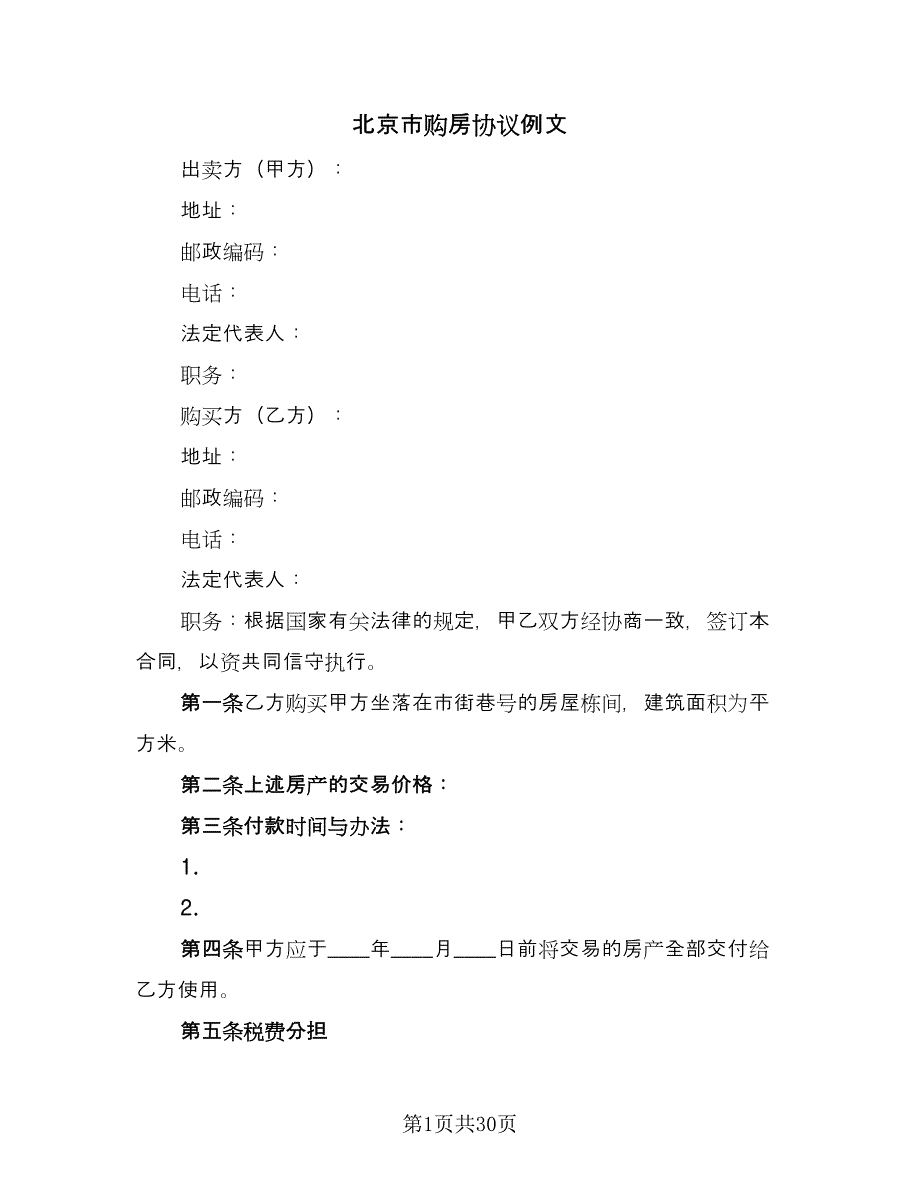 北京市购房协议例文

出卖方（甲方）：

地址：

邮政编码：

电话：

法定代表人：

职务：

购买方（乙方）：

地址：

邮政编码：

电话：

法定代表人：

职务：根据国家有关法律的规定，甲乙双方经协商一致，签订本合同，以资共同信守执行。

第一条乙方购买甲方坐落在市街巷号的房屋栋间，建筑面积为平方米。

第二条上述房产的交易价格：

第三条付款时间与办法：

1.

2.

第四条甲方应于____年____月____日前将交易的房产全部交付给乙方使用。

第五条税费分担

第1页共30页